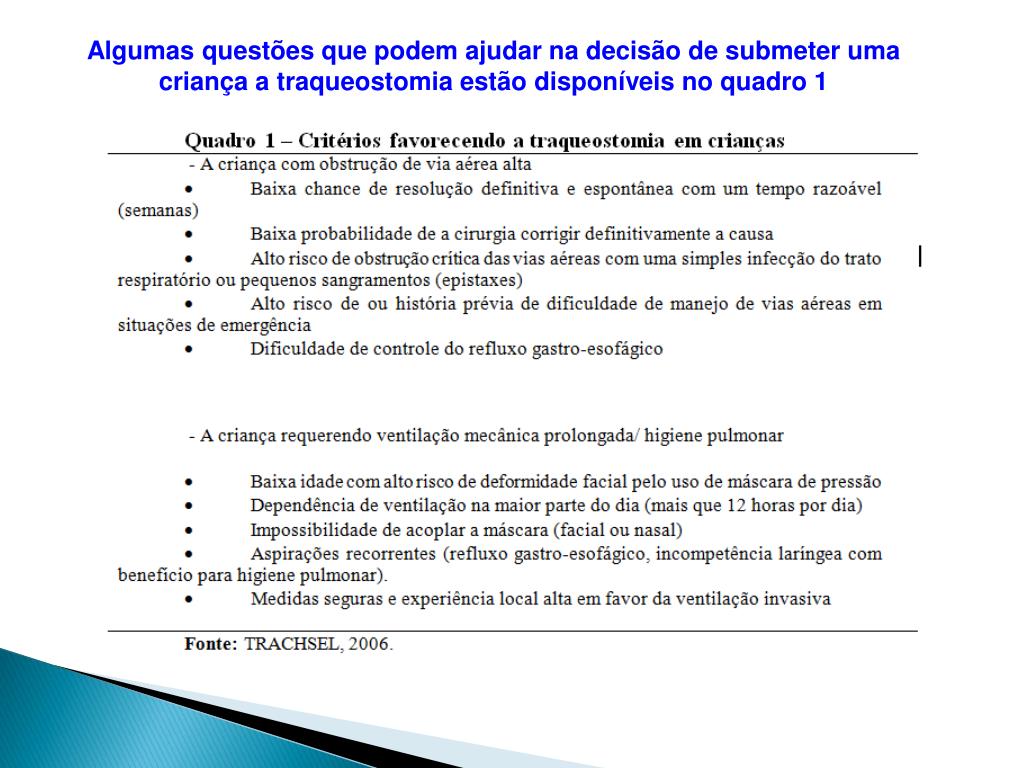 Algumas questões que podem ajudar na decisão de submeter uma criança a traqueostomia estão disponíveis no quadro 1

Quadro 1 – Critérios favorecendo a traqueostomia em crianças

- A criança com obstrução de via aérea alta

• Baixa chance de resolução definitiva e espontânea com um tempo razoável (semanas)
• Baixa probabilidade de a cirurgia corrigir definitivamente a causa
• Alto risco de obstrução crítica das vias aéreas com uma simples infecção do trato respiratório ou pequenos sangramentos (epistaxes)
• Alto risco de ou história prévia de dificuldade de manejo de vias aéreas em situações de emergência
• Dificuldade de controle do refluxo gastro-esofágico

- A criança requerendo ventilação mecânica prolongada/ higiene pulmonar

• Baixa idade com alto risco de deformidade facial pelo uso de máscara de pressão
• Dependência de ventilação na maior parte do dia (mais que 12 horas por dia)
• Impossibilidade de acoplar a máscara (facial ou nasal)
• Aspirações recorrentes (refluxo gastro-esofágico, incompetência laríngea com benefício para higiene pulmonar).
• Medidas seguras e experiência local alta em favor da ventilação invasiva

Fonte: TRACHSEL, 2006.